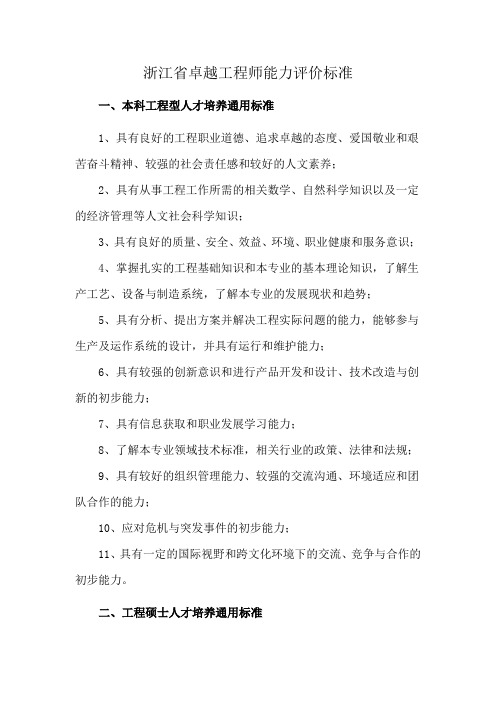 浙江省卓越工程师能力评价标准

一、本科工程型人才培养通用标准

1、具有良好的工程职业道德、追求卓越的态度、爱国敬业和艰苦奋斗精神、较强的社会责任感和较好的人文素养；

2、具有从事工程工作所需的相关数学、自然科学知识以及一定的经济管理等人文社会科学知识；

3、具有良好的质量、安全、效益、环境、职业健康和服务意识；

4、掌握扎实的工程基础知识和本专业的基本理论知识，了解生产工艺、设备与制造系统，了解本专业的发展现状和趋势；

5、具有分析、提出方案并解决工程实际问题的能力，能够参与生产及运作系统的设计，并具有运行和维护能力；

6、具有较强的创新意识和进行产品开发和设计、技术改造与创新的初步能力；

7、具有信息获取和职业发展学习能力；

8、了解本专业领域技术标准，相关行业的政策、法律和法规；

9、具有较好的组织管理能力、较强的交流沟通、环境适应和团队合作的能力；

10、应对危机与突发事件的初步能力；

11、具有一定的国际视野和跨文化环境下的交流、竞争与合作的初步能力。

二、工程硕士人才培养通用标准